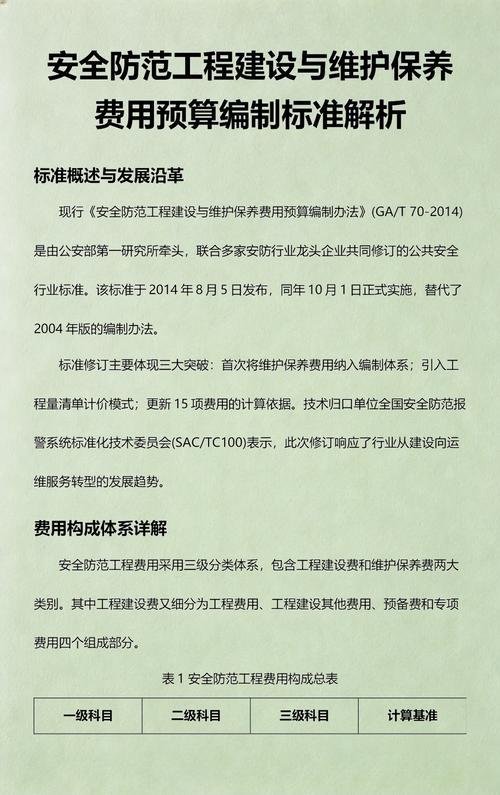 安全防范工程建设与维护保养费用预算编制标准解析

标准概述与发展沿革

现行《安全防范工程建设与维护保养费用预算编制办法》(GA/T 70-2014)是由公安部第一研究所牵头，联合多家安防行业龙头企业共同修订的公共安全行业标准。该标准于 2014 年 8 月 5 日发布，同年 10 月 1 日正式实施，替代了 2004 年版的编制办法。

标准修订主要体现三大突破：首次将维护保养费用纳入编制体系；引入工程量清单计价模式；更新 15 项费用的计算依据。技术归口单位全国安全防范报警系统标准化技术委员会(SAC/TC100)表示，此次修订响应了行业从建设向运维服务转型的发展趋势。

费用构成体系详解

安全防范工程费用采用三级分类体系，包含工程建设费和维护保养费两大类别。其中工程建设费又细分为工程费用、工程建设其他费用、预备费和专项费用四个组成部分。

表 1 安全防范工程费用构成总表

| 一级科目 | 二级科目 | 三级科目 | 计算基准 |
|---|---|---|---|